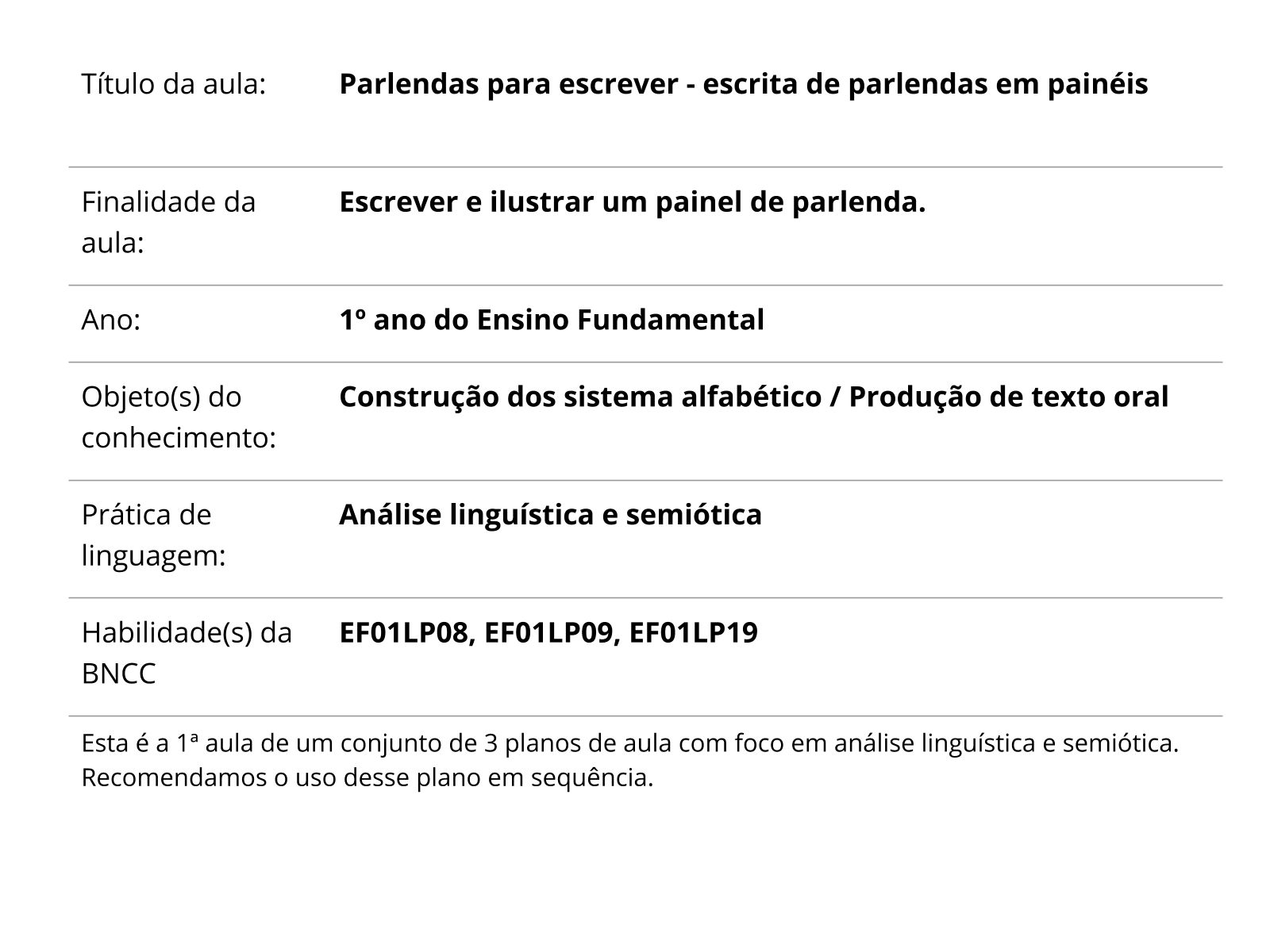 | | |
|---|---|
| Título da aula: | **Parlendas para escrever - escrita de parlendas em painéis** |
| Finalidade da aula: | **Escrever e ilustrar um painel de parlenda.** |
| Ano: | **1º ano do Ensino Fundamental** |
| Objeto(s) do conhecimento: | **Construção dos sistema alfabético / Produção de texto oral** |
| Prática de linguagem: | **Análise linguística e semiótica** |
| Habilidade(s) da BNCC | **EF01LP08, EF01LP09, EF01LP19** |

Esta é a 1ª aula de um conjunto de 3 planos de aula com foco em análise linguística e semiótica. Recomendamos o uso desse plano em sequência.